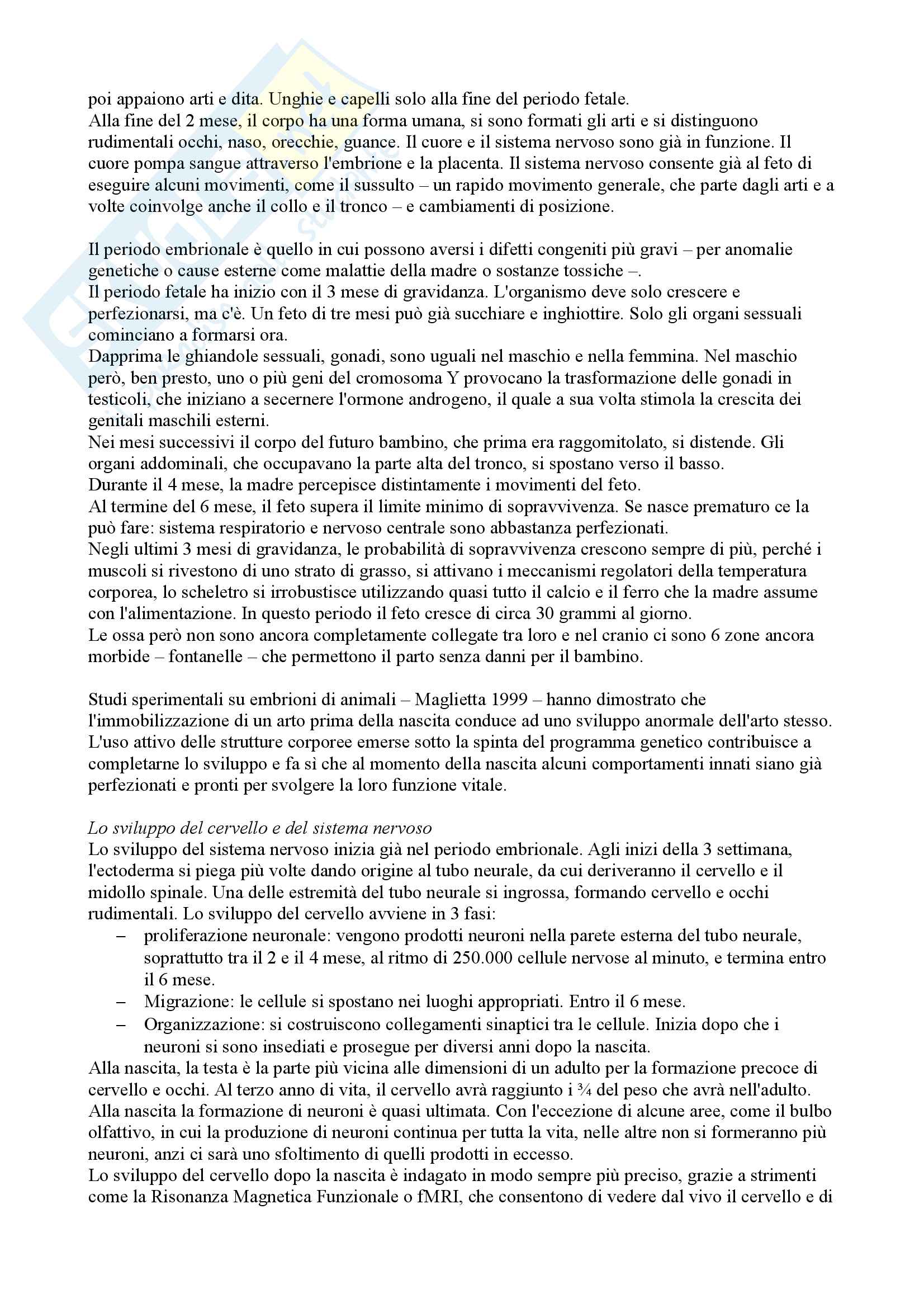 poi appaiono arti e dita. Unghie e capelli solo alla fine del periodo fetale.
Alla fine del 2 mese, il corpo ha una forma umana, si sono formati gli arti e si distinguono rudimentali occhi, naso, orecchie, guance. Il cuore e il sistema nervoso sono già in funzione. Il cuore pompa sangue attraverso l'embrione e la placenta. Il sistema nervoso consente già al feto di eseguire alcuni movimenti, come il sussulto – un rapido movimento generale, che parte dagli arti e a volte coinvolge anche il collo e il tronco – e cambiamenti di posizione.

Il periodo embrionale è quello in cui possono aversi i difetti congeniti più gravi – per anomalie genetiche o cause esterne come malattie della madre o sostanze tossiche –.
Il periodo fetale ha inizio con il 3 mese di gravidanza. L'organismo deve solo crescere e perfezionarsi, ma c'è. Un feto di tre mesi può già succhiare e inghiottire. Solo gli organi sessuali cominciano a formarsi ora.
Dapprima le ghiandole sessuali, gonadi, sono uguali nel maschio e nella femmina. Nel maschio però, ben presto, uno o più geni del cromosoma Y provocano la trasformazione delle gonadi in testicoli, che iniziano a secernere l'ormone androgeno, il quale a sua volta stimola la crescita dei genitali maschili esterni.
Nei mesi successivi il corpo del futuro bambino, che prima era raggomitolato, si distende. Gli organi addominali, che occupavano la parte alta del tronco, si spostano verso il basso.
Durante il 4 mese, la madre percepisce distintamente i movimenti del feto.
Al termine del 6 mese, il feto supera il limite minimo di sopravvivenza. Se nasce prematuro ce la può fare: sistema respiratorio e nervoso centrale sono abbastanza perfezionati.
Negli ultimi 3 mesi di gravidanza, le probabilità di sopravvivenza crescono sempre di più, perché i muscoli si rivestono di uno strato di grasso, si attivano i meccanismi regolatori della temperatura corporea, lo scheletro si irrobustisce utilizzando quasi tutto il calcio e il ferro che la madre assume con l'alimentazione. In questo periodo il feto cresce di circa 30 grammi al giorno.
Le ossa però non sono ancora completamente collegate tra loro e nel cranio ci sono 6 zone ancora morbide – fontanelle – che permettono il parto senza danni per il bambino.

Studi sperimentali su embrioni di animali – Maglietta 1999 – hanno dimostrato che l'immobilizzazione di un arto prima della nascita conduce ad uno sviluppo anormale dell'arto stesso. L'uso attivo delle strutture corporee emerse sotto la spinta del programma genetico contribuisce a completarne lo sviluppo e fa sì che al momento della nascita alcuni comportamenti innati siano già perfezionati e pronti per svolgere la loro funzione vitale.

Lo sviluppo del cervello e del sistema nervoso
Lo sviluppo del sistema nervoso inizia già nel periodo embrionale. Agli inizi della 3 settimana, l'ectoderma si piega più volte dando origine al tubo neurale, da cui deriveranno il cervello e il midollo spinale. Una delle estremità del tubo neurale si ingrossa, formando cervello e occhi rudimentali. Lo sviluppo del cervello avviene in 3 fasi:
– proliferazione neuronale: vengono prodotti neuroni nella parete esterna del tubo neurale, soprattutto tra il 2 e il 4 mese, al ritmo di 250.000 cellule nervose al minuto, e termina entro il 6 mese.
– Migrazione: le cellule si spostano nei luoghi appropriati. Entro il 6 mese.
– Organizzazione: si costruiscono collegamenti sinaptici tra le cellule. Inizia dopo che i neuroni si sono insediati e prosegue per diversi anni dopo la nascita.
Alla nascita, la testa è la parte più vicina alle dimensioni di un adulto per la formazione precoce di cervello e occhi. Al terzo anno di vita, il cervello avrà raggiunto i ¾ del peso che avrà nell'adulto.
Alla nascita la formazione di neuroni è quasi ultimata. Con l'eccezione di alcune aree, come il bulbo olfattivo, in cui la produzione di neuroni continua per tutta la vita, nelle altre non si formeranno più neuroni, anzi ci sarà uno sfoltimento di quelli prodotti in eccesso.
Lo sviluppo del cervello dopo la nascita è indagato in modo sempre più preciso, grazie a strimenti come la Risonanza Magnetica Funzionale o fMRI, che consentono di vedere dal vivo il cervello e di